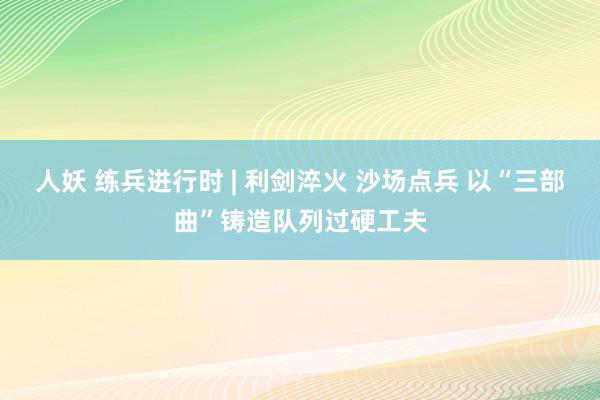 人妖 练兵进行时 | 利剑淬火 沙场点兵 以“三部曲”铸造队列过硬工夫